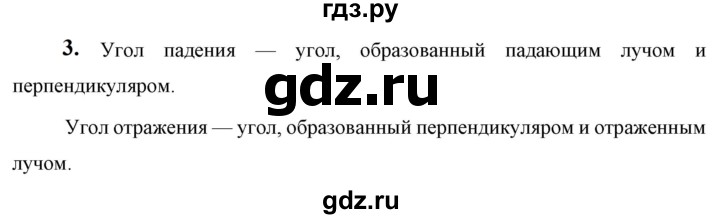 гдз.ру

3. Угол падения — угол, образованный падающим лучом и перпендикуляром.

gdz.ru

Угол отражения — угол, образованный перпендикуляром и отраженным лучом.

gdz.ru